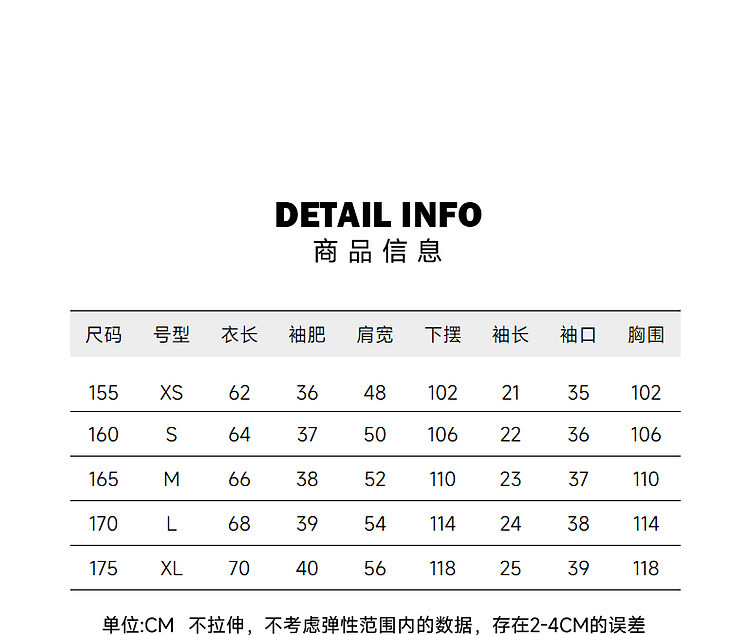 DETAIL INFO
商品信息

| 尺码 | 号型 | 衣长 | 袖肥 | 肩宽 | 下摆 | 袖长 | 袖口 | 胸围 |
|---|---|---|---|---|---|---|---|---|
| 155 | XS | 62 | 36 | 48 | 102 | 21 | 35 | 102 |
| 160 | S | 64 | 37 | 50 | 106 | 22 | 36 | 106 |
| 165 | M | 66 | 38 | 52 | 110 | 23 | 37 | 110 |
| 170 | L | 68 | 39 | 54 | 114 | 24 | 38 | 114 |
| 175 | XL | 70 | 40 | 56 | 118 | 25 | 39 | 118 |

单位:CM 不拉伸，不考虑弹性范围内的数据，存在2-4CM的误差